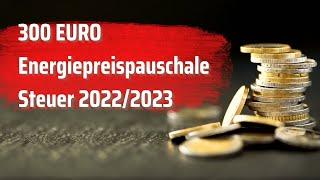 300 EURO
Energiepreispauschale
Steuer 2022/2023